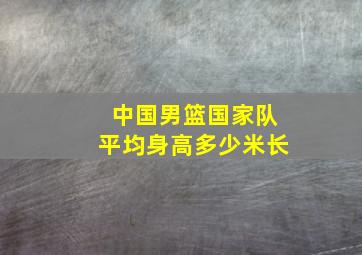 中国男篮国家队
平均身高多少米长